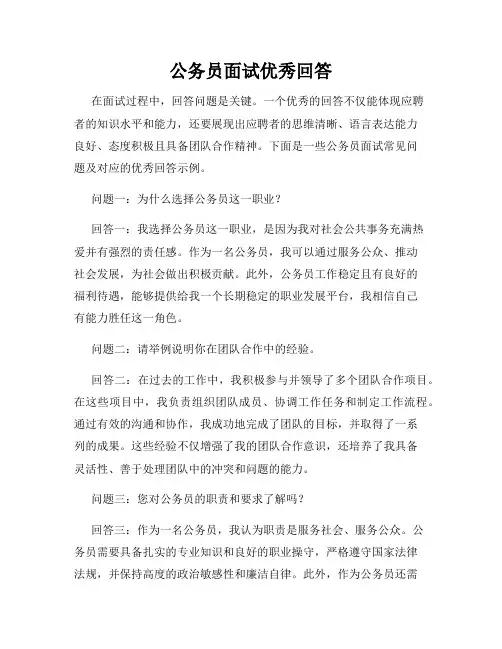 公务员面试优秀回答

在面试过程中，回答问题是关键。一个优秀的回答不仅能体现应聘者的知识水平和能力，还要展现出应聘者的思维清晰、语言表达能力良好、态度积极且具备团队合作精神。下面是一些公务员面试常见问题及对应的优秀回答示例。

问题一：为什么选择公务员这一职业？

回答一：我选择公务员这一职业，是因为我对社会公共事务充满热爱并有强烈的责任感。作为一名公务员，我可以通过服务公众、推动社会发展，为社会做出积极贡献。此外，公务员工作稳定且有良好的福利待遇，能够提供给我一个长期稳定的职业发展平台，我相信自己有能力胜任这一角色。

问题二：请举例说明你在团队合作中的经验。

回答二：在过去的工作中，我积极参与并领导了多个团队合作项目。在这些项目中，我负责组织团队成员、协调工作任务和制定工作流程。通过有效的沟通和协作，我成功地完成了团队的目标，并取得了一系列的成果。这些经验不仅增强了我的团队合作意识，还培养了我具备灵活性、善于处理团队中的冲突和问题的能力。

问题三：您对公务员的职责和要求了解吗？

回答三：作为一名公务员，我认为职责是服务社会、服务公众。公务员需要具备扎实的专业知识和良好的职业操守，严格遵守国家法律法规，并保持高度的政治敏感性和廉洁自律。此外，作为公务员还需